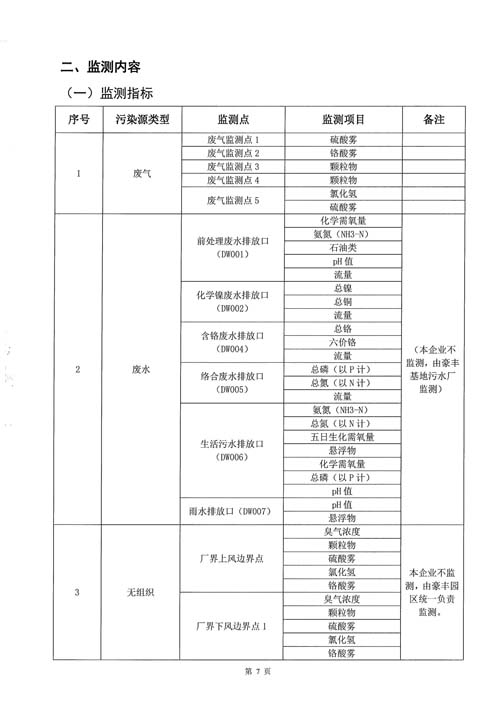 二、监测内容

（一）监测指标

| 序号 | 污染源类型 | 监测点 | 监测项目 | 备注 |
|---|---|---|---|---|
| 1 | 废气 | 废气监测点 1 | 硫酸雾 | |
| | | 废气监测点 2 | 铬酸雾 | |
| | | 废气监测点 3 | 颗粒物 | |
| | | 废气监测点 4 | 颗粒物 | |
| | | 废气监测点 5 | 氯化氢 | |
| | | | 硫酸雾 | |
| 2 | 废水 | 前处理废水排放口（DW001） | 化学需氧量 | （本企业不监测，由豪丰基地污水厂监测） |
| | | | 氨氮（NH3-N） | |
| | | | 石油类 | |
| | | | pH 值 | |
| | | | 流量 | |
| | | 化学镍废水排放口（DW002） | 总镍 | |
| | | | 总铜 | |
| | | | 流量 | |
| | | 含铬废水排放口（DW004） | 总铬 | |
| | | | 六价铬 | |
| | | | 流量 | |
| | | 络合废水排放口（DW005） | 总磷（以 P 计） | |
| | | | 总氮（以 N 计） | |
| | | | 流量 | |
| | | 生活污水排放口（DW006） | 氨氮（NH3-N） | |
| | | | 总氮（以 N 计） | |
| | | | 五日生化需氧量 | |
| | | | 悬浮物 | |
| | | | 化学需氧量 | |
| | | | 总磷（以 P 计） | |
| | | | pH 值 | |
| | | 雨水排放口（DW007） | pH 值 | |
| | | | 悬浮物 | |
| 3 | 无组织 | 厂界上风边界点 | 臭气浓度 | 本企业不监测，由豪丰园区统一负责监测。 |
| | | | 颗粒物 | |
| | | | 硫酸雾 | |
| | | | 氯化氢 | |
| | | | 铬酸雾 | |
| | | 厂界下风边界点 1 | 臭气浓度 | |
| | | | 颗粒物 | |
| | | | 硫酸雾 | |
| | | | 氯化氢 | |
| | | | 铬酸雾 | |

第 7 页